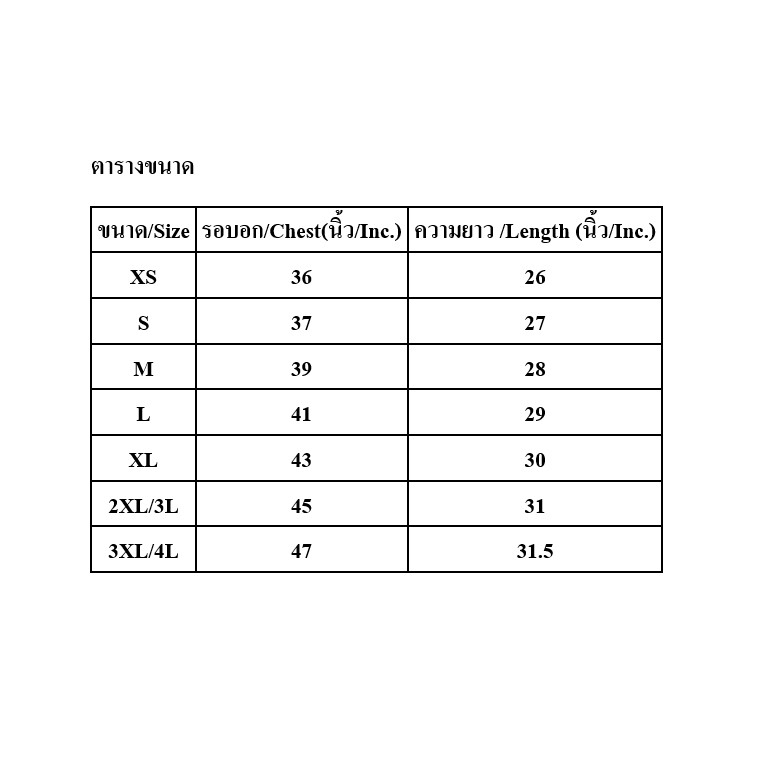 ตารางขนาด

| ขนาด/Size | รอบอก/Chest(นิ้ว/Inc.) | ความยาว /Length (นิ้ว/Inc.) |
|---|---|---|
| XS | 36 | 26 |
| S | 37 | 27 |
| M | 39 | 28 |
| L | 41 | 29 |
| XL | 43 | 30 |
| 2XL/3L | 45 | 31 |
| 3XL/4L | 47 | 31.5 |